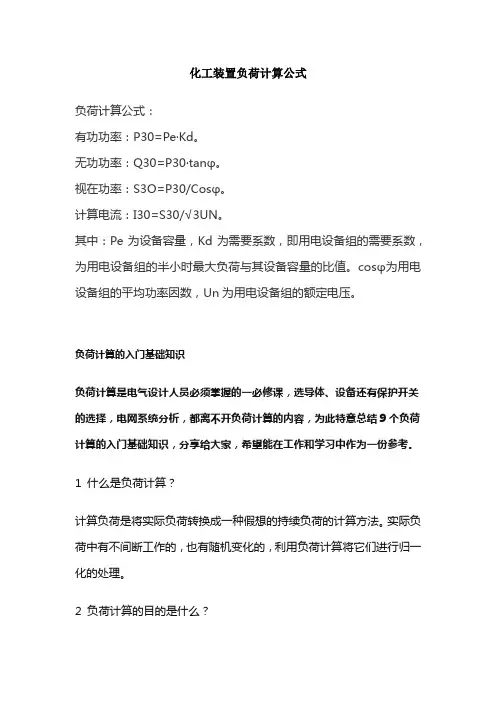 化工装置负荷计算公式

负荷计算公式：

有功功率：P30=Pe·Kd。

无功功率：Q30=P30·tanφ。

视在功率：S3O=P30/Cosφ。

计算电流：I30=S30/√3UN。

其中：Pe 为设备容量，Kd 为需要系数，即用电设备组的需要系数，为用电设备组的半小时最大负荷与其设备容量的比值。cosφ为用电设备组的平均功率因数，Un 为用电设备组的额定电压。

负荷计算的入门基础知识

负荷计算是电气设计人员必须掌握的一必修课，选导体、设备还有保护开关的选择，电网系统分析，都离不开负荷计算的内容，为此特意总结 9 个负荷计算的入门基础知识，分享给大家，希望能在工作和学习中作为一份参考。

1 什么是负荷计算？

计算负荷是将实际负荷转换成一种假想的持续负荷的计算方法。实际负荷中有不间断工作的，也有随机变化的，利用负荷计算将它们进行归一化的处理。

2 负荷计算的目的是什么？